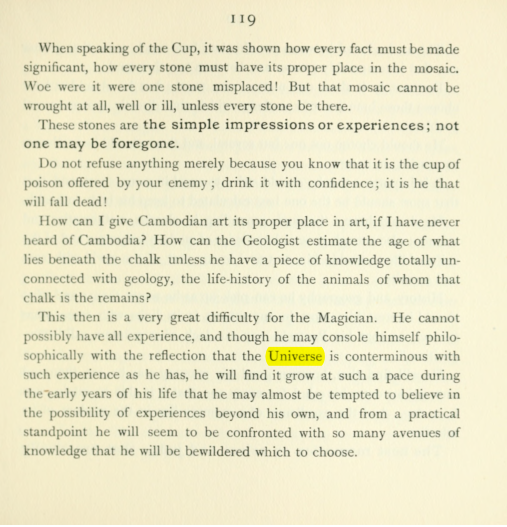 119

When speaking of the Cup, it was shown how every fact must be made significant, how every stone must have its proper place in the mosaic. Woe were it were one stone misplaced! But that mosaic cannot be wrought at all, well or ill, unless every stone be there.

These stones are the simple impressions or experiences; not one may be foregone.

Do not refuse anything merely because you know that it is the cup of poison offered by your enemy; drink it with confidence; it is he that will fall dead!

How can I give Cambodian art its proper place in art, if I have never heard of Cambodia? How can the Geologist estimate the age of what lies beneath the chalk unless he have a piece of knowledge totally unconnected with geology, the life-history of the animals of whom that chalk is the remains?

This then is a very great difficulty for the Magician. He cannot possibly have all experience, and though he may console himself philosophically with the reflection that the Universe is conterminous with such experience as he has, he will find it grow at such a pace during the early years of his life that he may almost be tempted to believe in the possibility of experiences beyond his own, and from a practical standpoint he will seem to be confronted with so many avenues of knowledge that he will be bewildered which to choose.